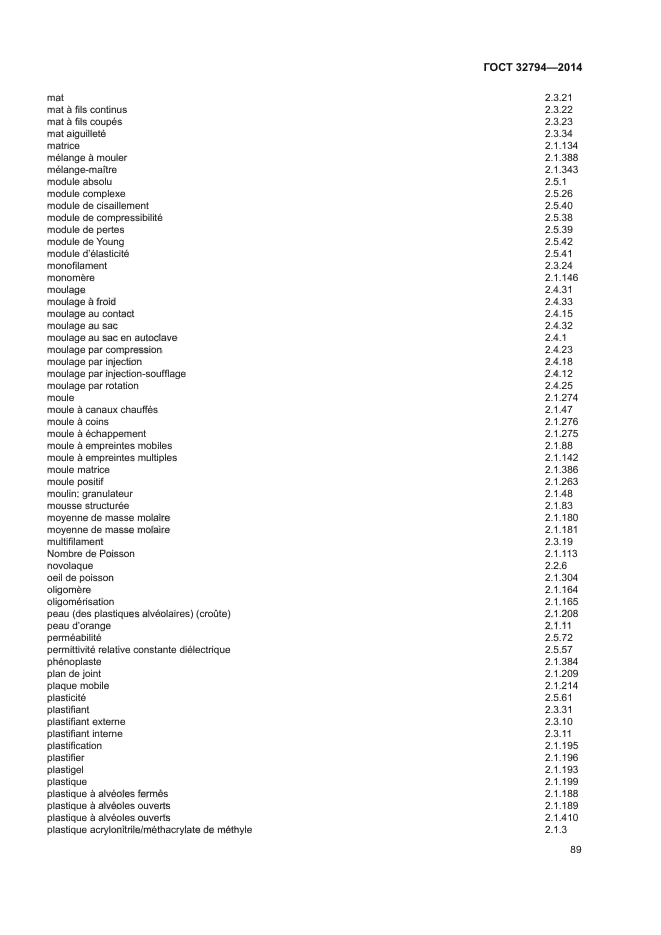 ГОСТ 32794—2014

| | |
|---|---|
| mat | 2.3.21 |
| mat à fils continus | 2.3.22 |
| mat à fils coupés | 2.3.23 |
| mat aiguilleté | 2.3.34 |
| matrice | 2.1.134 |
| mélange à mouler | 2.1.388 |
| mélange-maître | 2.1.343 |
| module absolu | 2.5.1 |
| module complexe | 2.5.26 |
| module de cisaillement | 2.5.40 |
| module de compressibilité | 2.5.38 |
| module de pertes | 2.5.39 |
| module de Young | 2.5.42 |
| module d'élasticité | 2.5.41 |
| monofilament | 2.3.24 |
| monomère | 2.1.146 |
| moulage | 2.4.31 |
| moulage à froid | 2.4.33 |
| moulage au contact | 2.4.15 |
| moulage au sac | 2.4.32 |
| moulage au sac en autoclave | 2.4.1 |
| moulage par compression | 2.4.23 |
| moulage par injection | 2.4.18 |
| moulage par injection-soufflage | 2.4.12 |
| moulage par rotation | 2.4.25 |
| moule | 2.1.274 |
| moule à canaux chauffés | 2.1.47 |
| moule à coins | 2.1.276 |
| moule à échappement | 2.1.275 |
| moule à empreintes mobiles | 2.1.88 |
| moule à empreintes multiples | 2.1.142 |
| moule matrice | 2.1.386 |
| moule positif | 2.1.263 |
| moulin; granulateur | 2.1.48 |
| mousse structurée | 2.1.83 |
| moyenne de masse molaire | 2.1.180 |
| moyenne de masse molaire | 2.1.181 |
| multifilament | 2.3.19 |
| Nombre de Poisson | 2.1.113 |
| novolaque | 2.2.6 |
| oeil de poisson | 2.1.304 |
| oligomère | 2.1.164 |
| oligomérisation | 2.1.165 |
| peau (des plastiques alvéolaires) (croûte) | 2.1.208 |
| peau d'orange | 2.1.11 |
| perméabilité | 2.5.72 |
| permittivité relative constante diélectrique | 2.5.57 |
| phénoplaste | 2.1.384 |
| plan de joint | 2.1.209 |
| plaque mobile | 2.1.214 |
| plasticité | 2.5.61 |
| plastifiant | 2.3.31 |
| plastifiant externe | 2.3.10 |
| plastifiant interne | 2.3.11 |
| plastification | 2.1.195 |
| plastifier | 2.1.196 |
| plastigel | 2.1.193 |
| plastique | 2.1.199 |
| plastique à alvéoles fermés | 2.1.188 |
| plastique à alvéoles ouverts | 2.1.189 |
| plastique à alvéoles ouverts | 2.1.410 |
| plastique acrylonitrile/méthacrylate de méthyle | 2.1.3 |

89